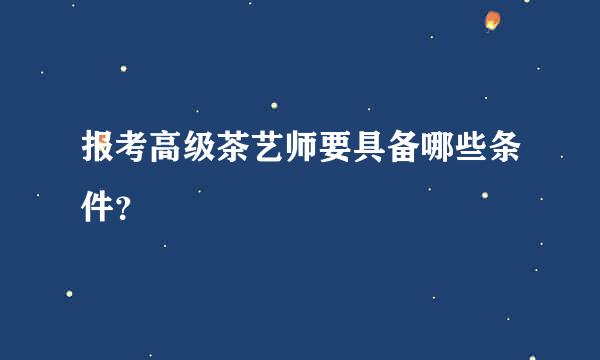 报考高级茶艺师要具备哪些条件?